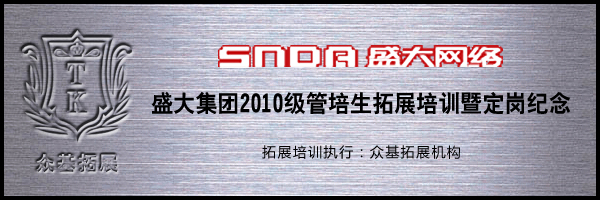 T
K
众基拓展

SNDA 盛大网络

盛大集团2010级管培生拓展培训暨定岗纪念

拓展培训执行：众基拓展机构